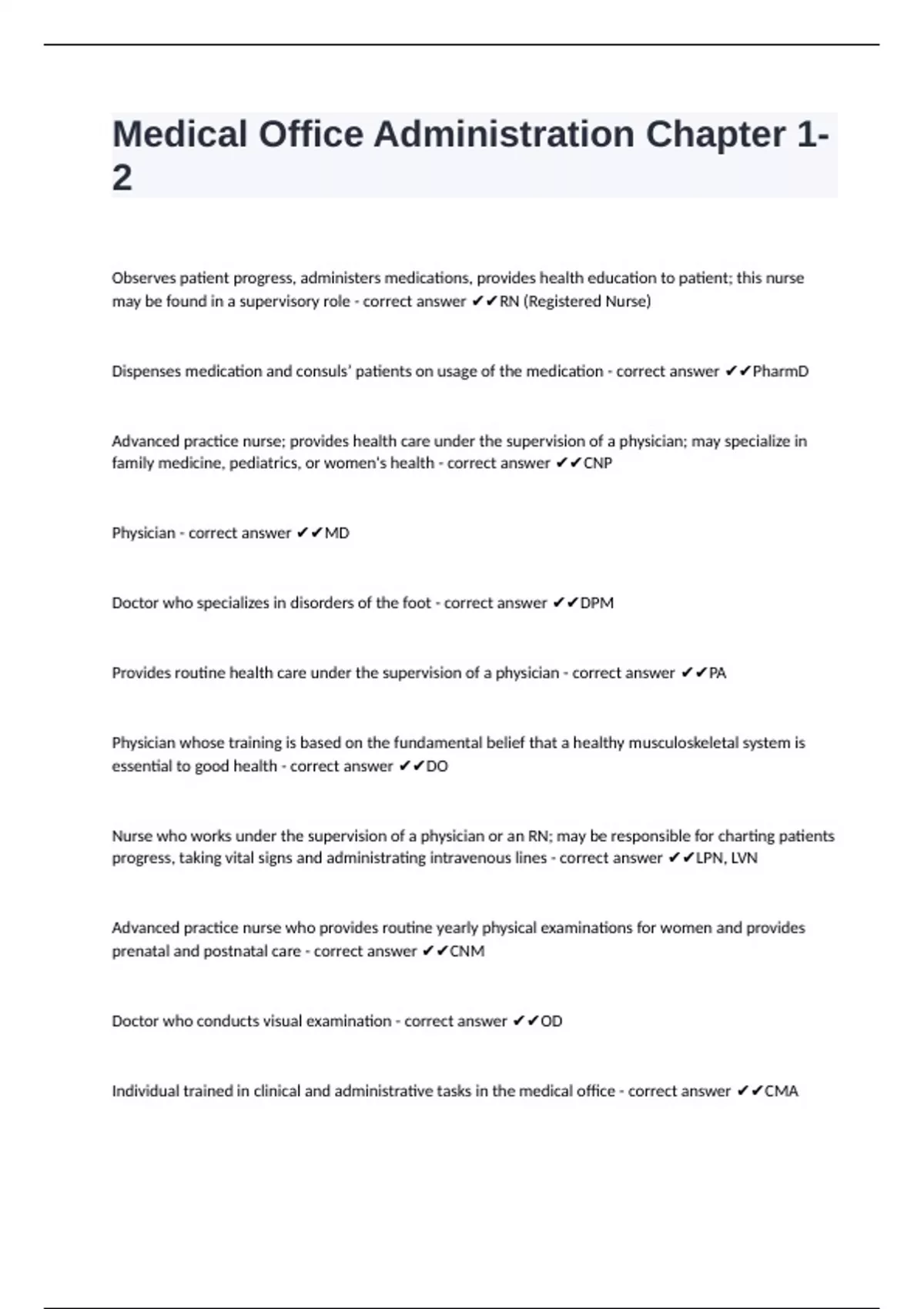 Medical Office Administration Chapter 1-2

Observes patient progress, administers medications, provides health education to patient; this nurse may be found in a supervisory role - correct answer ✔✔RN (Registered Nurse)

Dispenses medication and consuls' patients on usage of the medication - correct answer ✔✔PharmD

Advanced practice nurse; provides health care under the supervision of a physician; may specialize in family medicine, pediatrics, or women's health - correct answer ✔✔CNP

Physician - correct answer ✔✔MD

Doctor who specializes in disorders of the foot - correct answer ✔✔DPM

Provides routine health care under the supervision of a physician - correct answer ✔✔PA

Physician whose training is based on the fundamental belief that a healthy musculoskeletal system is essential to good health - correct answer ✔✔DO

Nurse who works under the supervision of a physician or an RN; may be responsible for charting patients progress, taking vital signs and administrating intravenous lines - correct answer ✔✔LPN, LVN

Advanced practice nurse who provides routine yearly physical examinations for women and provides prenatal and postnatal care - correct answer ✔✔CNM

Doctor who conducts visual examination - correct answer ✔✔OD

Individual trained in clinical and administrative tasks in the medical office - correct answer ✔✔CMA